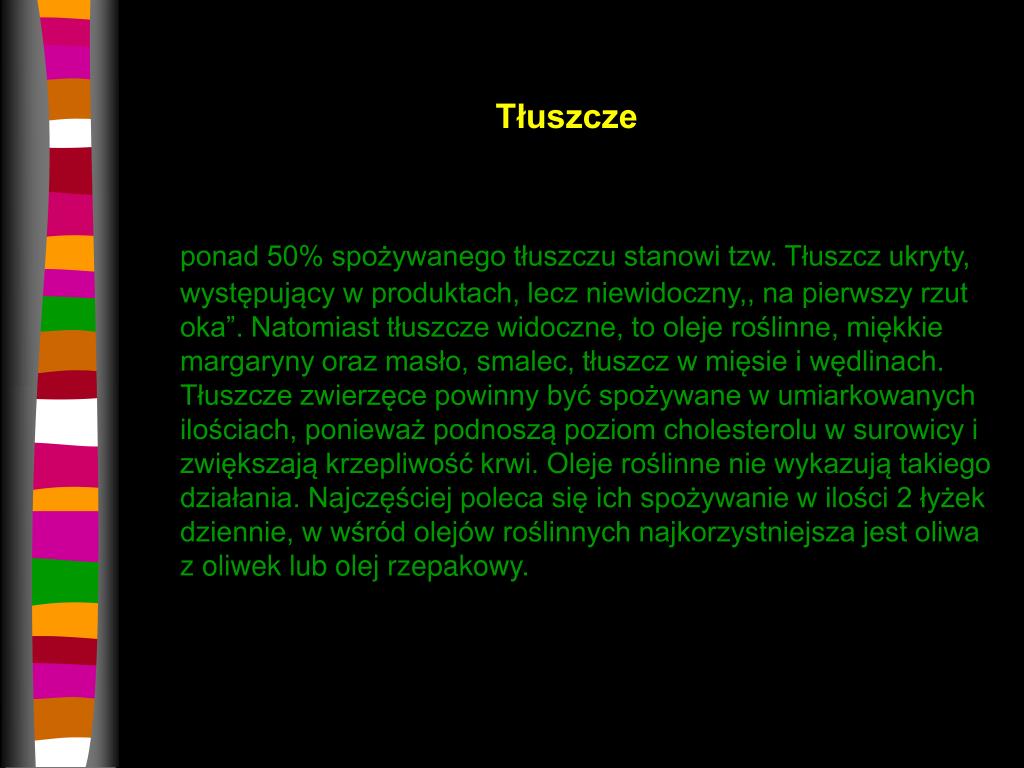 Tłuszcze

ponad 50% spożywanego tłuszczu stanowi tzw. Tłuszcz ukryty, występujący w produktach, lecz niewidoczny,, na pierwszy rzut oka”. Natomiast tłuszcze widoczne, to oleje roślinne, miękkie margaryny oraz masło, smalec, tłuszcz w mięsie i wędlinach. Tłuszcze zwierzęce powinny być spożywane w umiarkowanych ilościach, ponieważ podnoszą poziom cholesterolu w surowicy i zwiększają krzepliwość krwi. Oleje roślinne nie wykazują takiego działania. Najczęściej poleca się ich spożywanie w ilości 2 łyżek dziennie, w wśród olejów roślinnych najkorzystniejsza jest oliwa z oliwek lub olej rzepakowy.